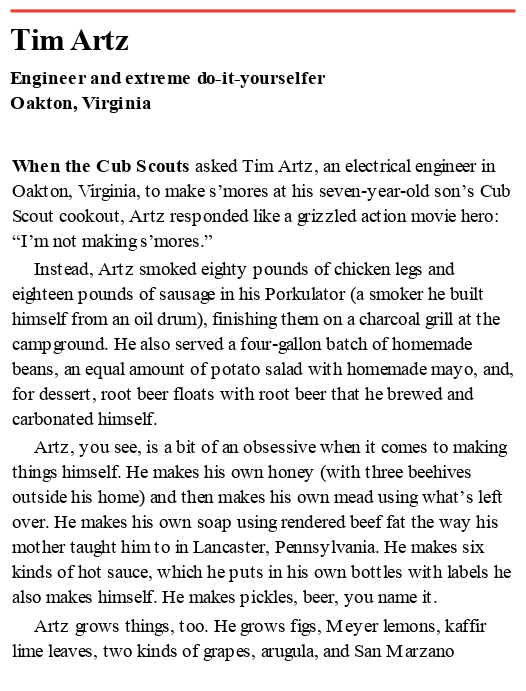 Tim Artz

Engineer and extreme do-it-yourselfer
Oakton, Virginia

When the Cub Scouts asked Tim Artz, an electrical engineer in Oakton, Virginia, to make s'mores at his seven-year-old son's Cub Scout cookout, Artz responded like a grizzled action movie hero: "I'm not making s'mores."

Instead, Artz smoked eighty pounds of chicken legs and eighteen pounds of sausage in his Porkulator (a smoker he built himself from an oil drum), finishing them on a charcoal grill at the campground. He also served a four-gallon batch of homemade beans, an equal amount of potato salad with homemade mayo, and, for dessert, root beer floats with root beer that he brewed and carbonated himself.

Artz, you see, is a bit of an obsessive when it comes to making things himself. He makes his own honey (with three beehives outside his home) and then makes his own mead using what's left over. He makes his own soap using rendered beef fat the way his mother taught him to in Lancaster, Pennsylvania. He makes six kinds of hot sauce, which he puts in his own bottles with labels he also makes himself. He makes pickles, beer, you name it.

Artz grows things, too. He grows figs, Meyer lemons, kaffir lime leaves, two kinds of grapes, arugula, and San Marzano